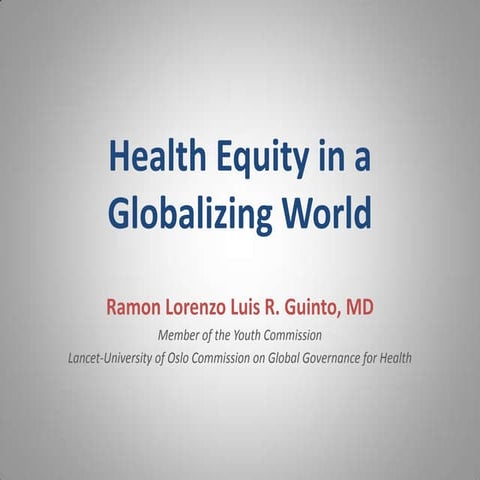 Health Equity in a Globalizing World

Ramon Lorenzo Luis R. Guinto, MD

Member of the Youth Commission

Lancet-University of Oslo Commission on Global Governance for Health